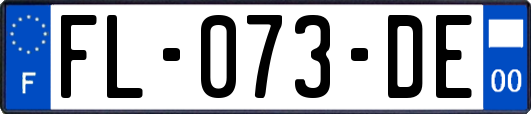 F
FL-073-DE
00